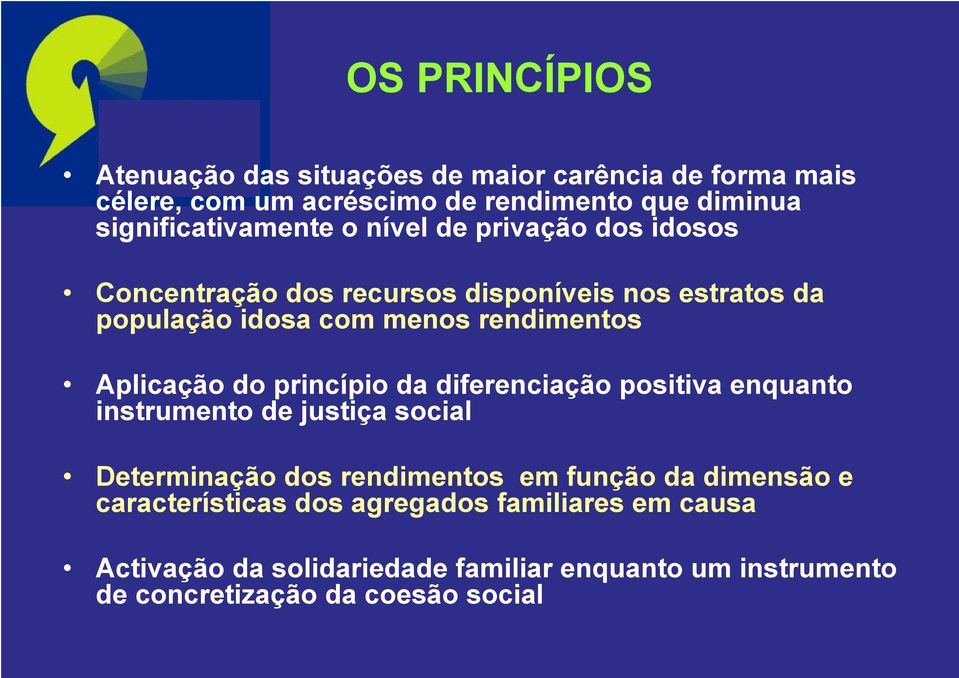 OS PRINCÍPIOS

• Atenuação das situações de maior carência de forma mais célere, com um acréscimo de rendimento que diminua significativamente o nível de privação dos idosos

• Concentração dos recursos disponíveis nos estratos da população idosa com menos rendimentos

• Aplicação do princípio da diferenciação positiva enquanto instrumento de justiça social

• Determinação dos rendimentos em função da dimensão e características dos agregados familiares em causa

• Activação da solidariedade familiar enquanto um instrumento de concretização da coesão social